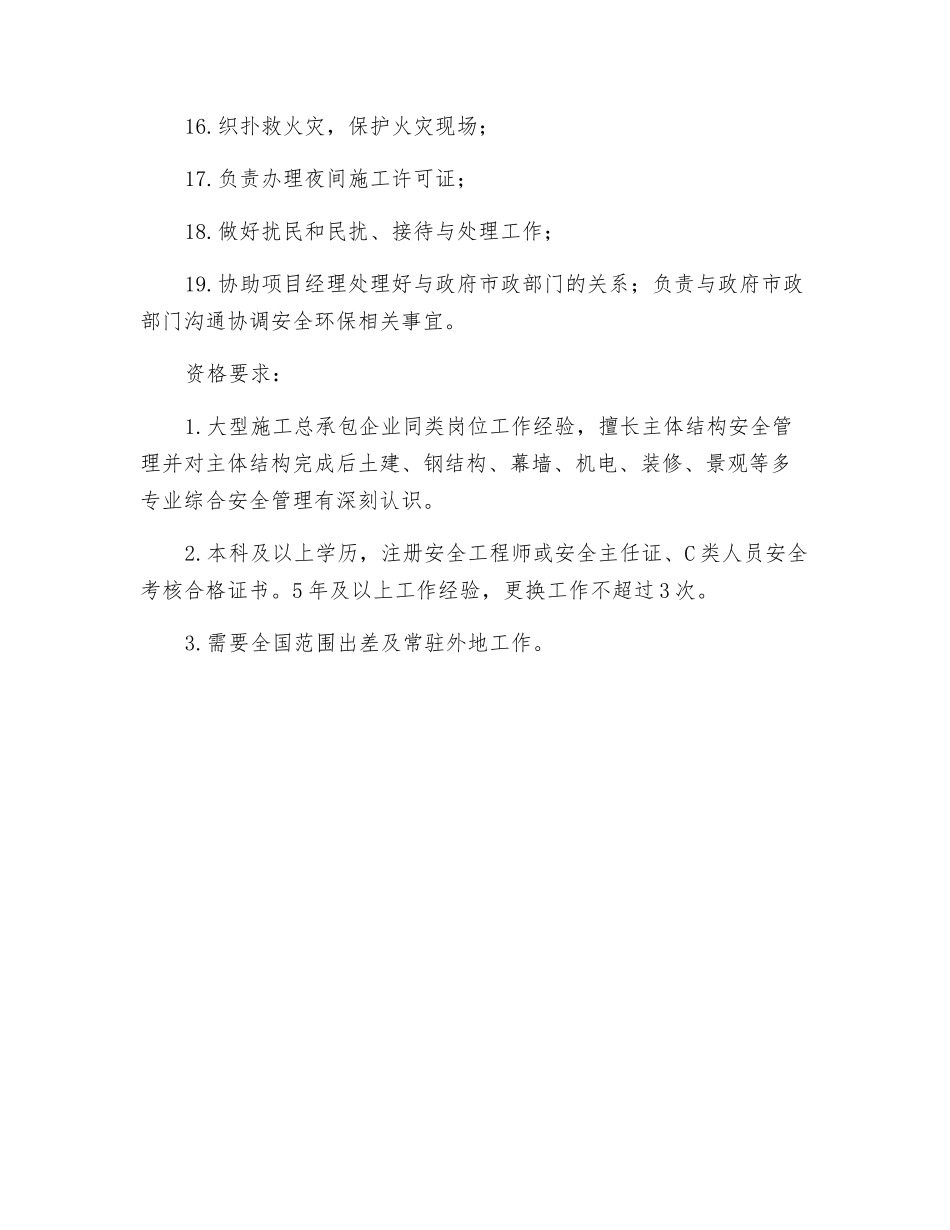 16.织扑救火灾，保护火灾现场；

17.负责办理夜间施工许可证；

18.做好扰民和民扰、接待与处理工作；

19.协助项目经理处理好与政府市政部门的关系；负责与政府市政部门沟通协调安全环保相关事宜。

资格要求：

1.大型施工总承包企业同类岗位工作经验，擅长主体结构安全管理并对主体结构完成后土建、钢结构、幕墙、机电、装修、景观等多专业综合安全管理有深刻认识。

2.本科及以上学历，注册安全工程师或安全主任证、C类人员安全考核合格证书。5年及以上工作经验，更换工作不超过3次。

3.需要全国范围出差及常驻外地工作。